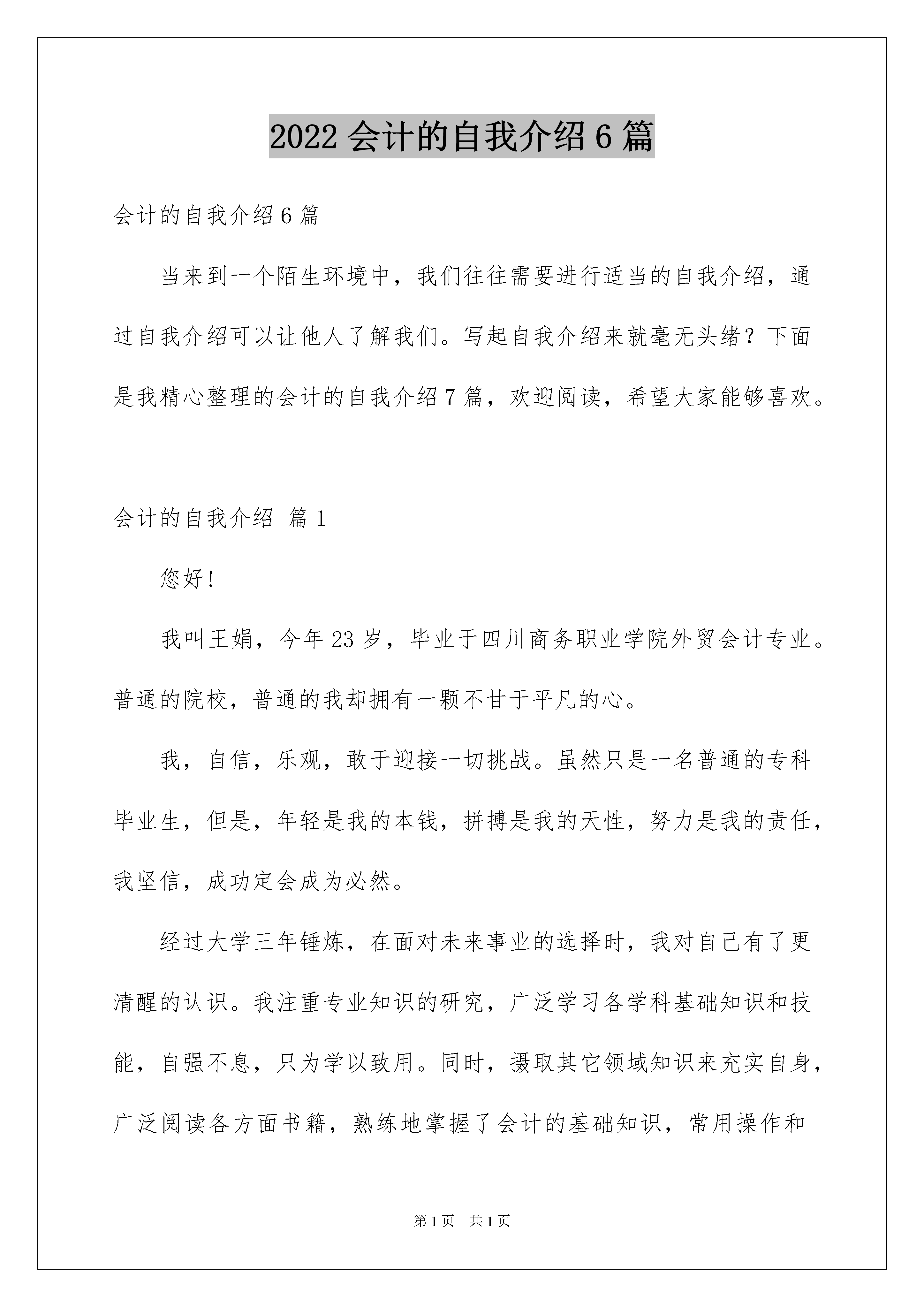 2022 会计的自我介绍 6 篇

会计的自我介绍 6 篇

当来到一个陌生环境中，我们往往需要进行适当的自我介绍，通过自我介绍可以让他人了解我们。写起自我介绍来就毫无头绪？下面是我精心整理的会计的自我介绍 7 篇，欢迎阅读，希望大家能够喜欢。

会计的自我介绍 篇 1

您好!

我叫王娟，今年 23 岁，毕业于四川商务职业学院外贸会计专业。普通的院校，普通的我却拥有一颗不甘于平凡的心。

我，自信，乐观，敢于迎接一切挑战。虽然只是一名普通的专科毕业生，但是，年轻是我的本钱，拼搏是我的天性，努力是我的责任，我坚信，成功定会成为必然。

经过大学三年锤炼，在面对未来事业的选择时，我对自己有了更清醒的认识。我注重专业知识的研究，广泛学习各学科基础知识和技能，自强不息，只为学以致用。同时，摄取其它领域知识来充实自身，广泛阅读各方面书籍，熟练地掌握了会计的基础知识，常用操作和

第 1 页 共 1 页